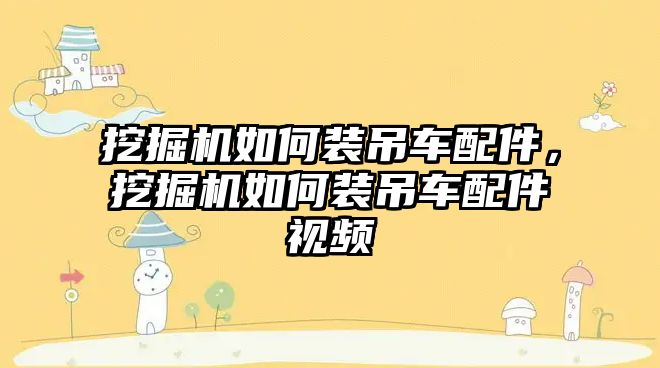 挖掘机如何装吊车配件，挖掘机如何装吊车配件视频